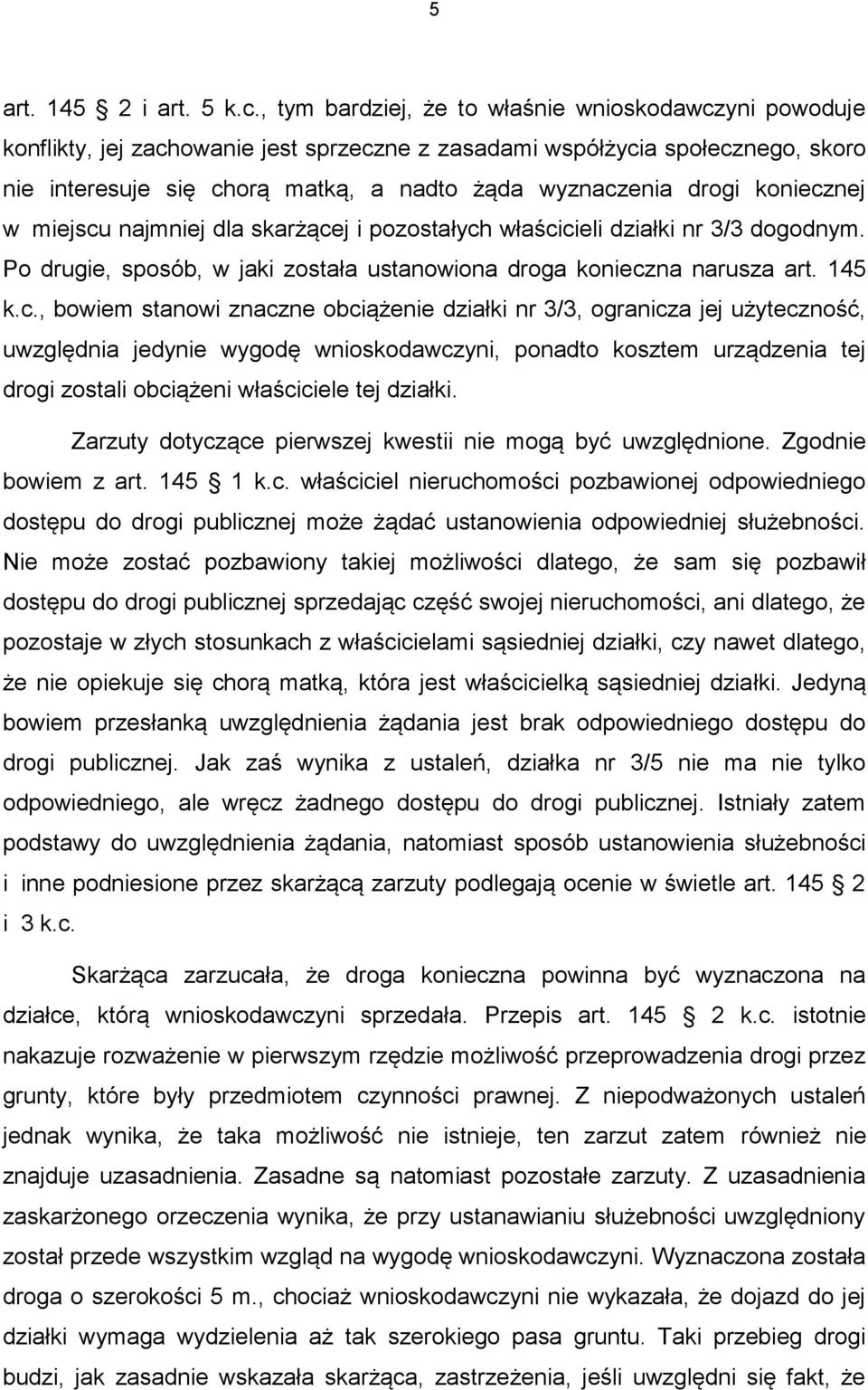 5

art. 145 2 i art. 5 k.c., tym bardziej, że to właśnie wnioskodawczyni powoduje konflikty, jej zachowanie jest sprzeczne z zasadami współżycia społecznego, skoro nie interesuje się chorą matką, a nadto żąda wyznaczenia drogi koniecznej w miejscu najmniej dla skarżącej i pozostałych właścicieli działki nr 3/3 dogodnym. Po drugie, sposób, w jaki została ustanowiona droga konieczna narusza art. 145 k.c., bowiem stanowi znaczne obciążenie działki nr 3/3, ogranicza jej użyteczność, uwzględnia jedynie wygodę wnioskodawczyni, ponadto kosztem urządzenia tej drogi zostali obciążeni właściciele tej działki.

Zarzuty dotyczące pierwszej kwestii nie mogą być uwzględnione. Zgodnie bowiem z art. 145 1 k.c. właściciel nieruchomości pozbawionej odpowiedniego dostępu do drogi publicznej może żądać ustanowienia odpowiedniej służebności. Nie może zostać pozbawiony takiej możliwości dlatego, że sam się pozbawił dostępu do drogi publicznej sprzedając część swojej nieruchomości, ani dlatego, że pozostaje w złych stosunkach z właścicielami sąsiedniej działki, czy nawet dlatego, że nie opiekuje się chorą matką, która jest właścicielką sąsiedniej działki. Jedyną bowiem przesłanką uwzględnienia żądania jest brak odpowiedniego dostępu do drogi publicznej. Jak zaś wynika z ustaleń, działka nr 3/5 nie ma nie tylko odpowiedniego, ale wręcz żadnego dostępu do drogi publicznej. Istniały zatem podstawy do uwzględnienia żądania, natomiast sposób ustanowienia służebności i inne podniesione przez skarżącą zarzuty podlegają ocenie w świetle art. 145 2 i 3 k.c.

Skarżąca zarzucała, że droga konieczna powinna być wyznaczona na działce, którą wnioskodawczyni sprzedała. Przepis art. 145 2 k.c. istotnie nakazuje rozważenie w pierwszym rzędzie możliwość przeprowadzenia drogi przez grunty, które były przedmiotem czynności prawnej. Z niepodważonych ustaleń jednak wynika, że taka możliwość nie istnieje, ten zarzut zatem również nie znajduje uzasadnienia. Zasadne są natomiast pozostałe zarzuty. Z uzasadnienia zaskarżonego orzeczenia wynika, że przy ustanawianiu służebności uwzględniony został przede wszystkim wzgląd na wygodę wnioskodawczyni. Wyznaczona została droga o szerokości 5 m., chociaż wnioskodawczyni nie wykazała, że dojazd do jej działki wymaga wydzielenia aż tak szerokiego pasa gruntu. Taki przebieg drogi budzi, jak zasadnie wskazała skarżąca, zastrzeżenia, jeśli uwzględni się fakt, że